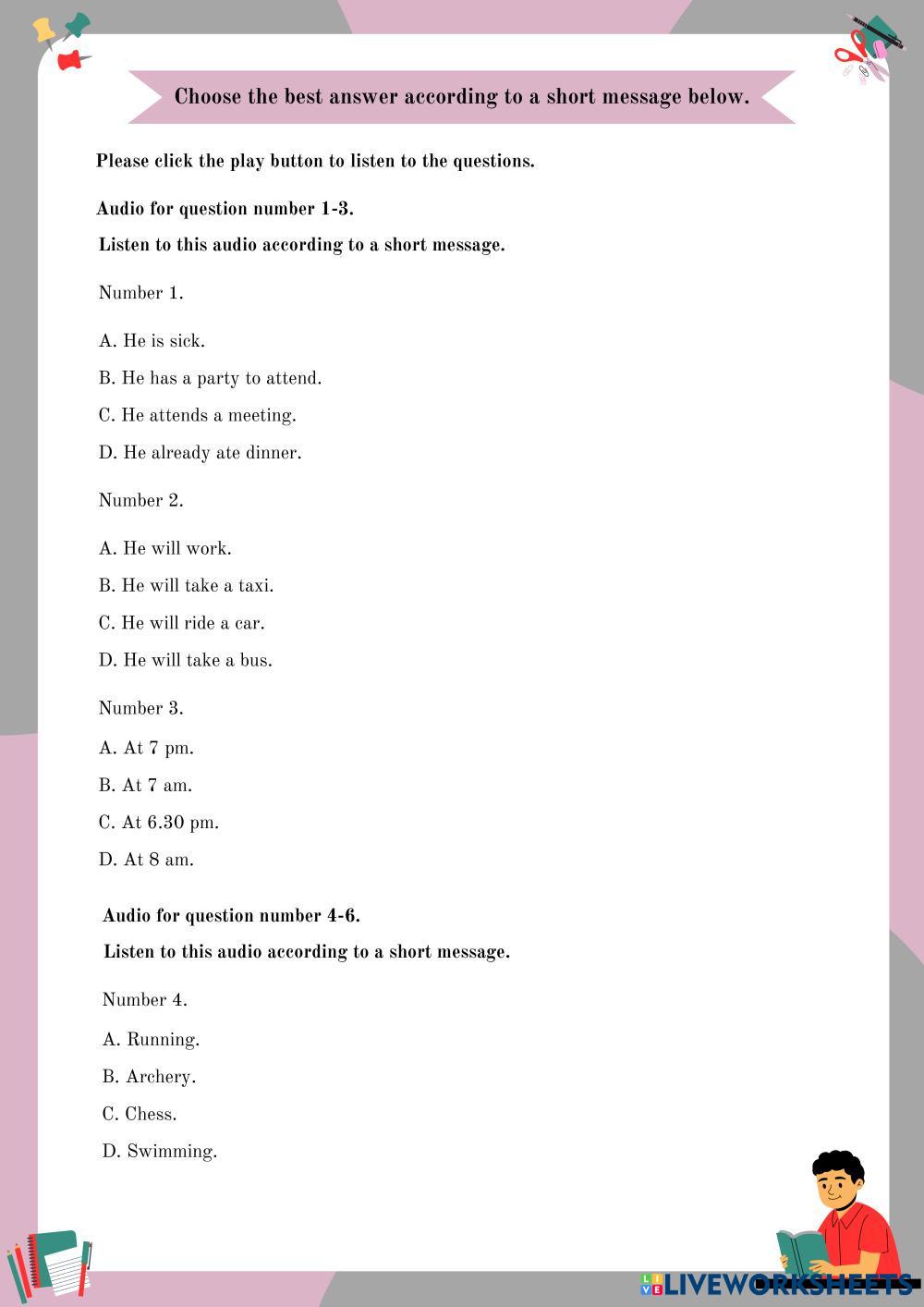 Choose the best answer according to a short message below.

Please click the play button to listen to the questions.

Audio for question number 1-3.

Listen to this audio according to a short message.

Number 1.

A. He is sick.

B. He has a party to attend.

C. He attends a meeting.

D. He already ate dinner.

Number 2.

A. He will work.

B. He will take a taxi.

C. He will ride a car.

D. He will take a bus.

Number 3.

A. At 7 pm.

B. At 7 am.

C. At 6.30 pm.

D. At 8 am.

Audio for question number 4-6.

Listen to this audio according to a short message.

Number 4.

A. Running.

B. Archery.

C. Chess.

D. Swimming.

LIVEWORKSHEETS